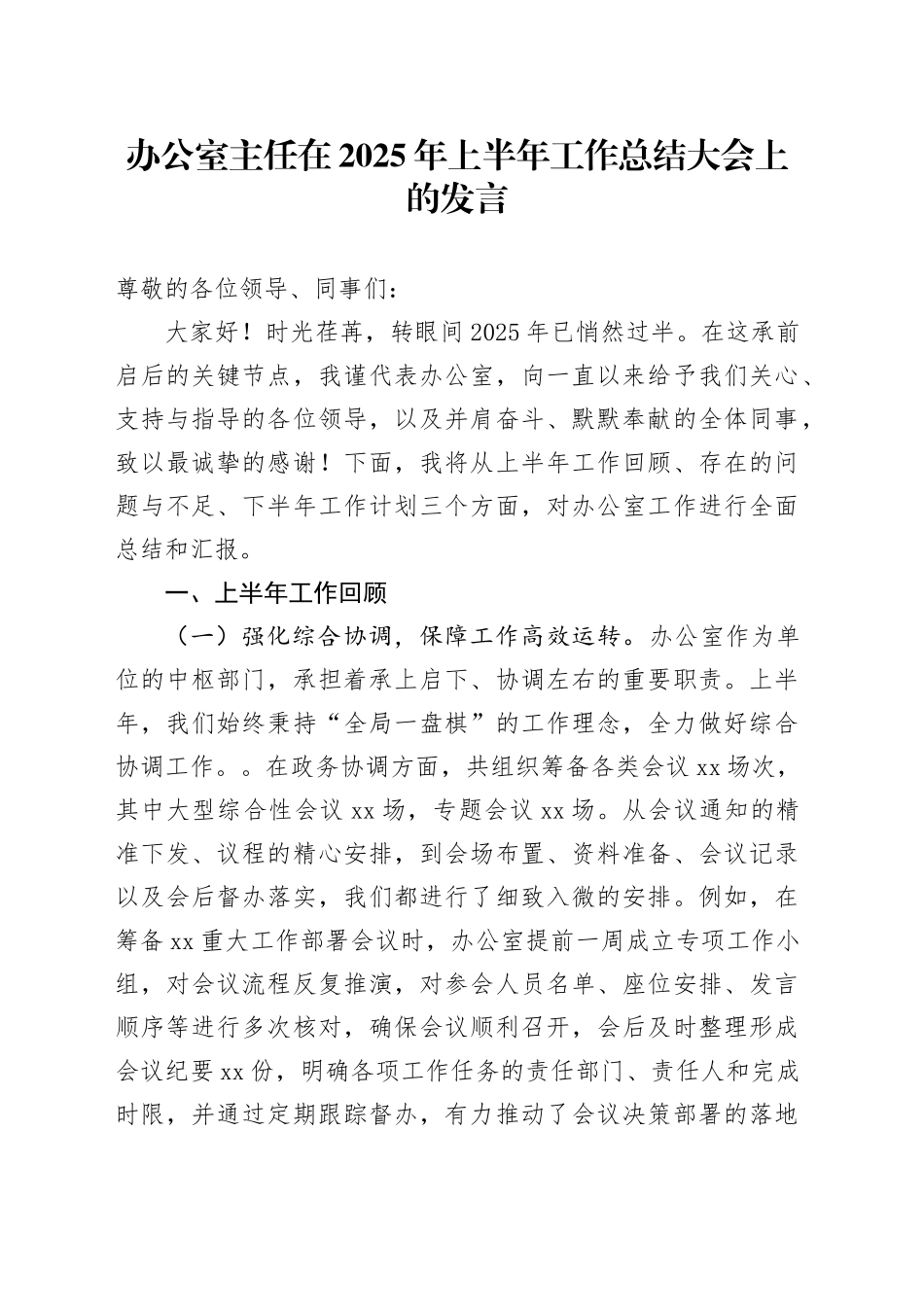 办公室主任在2025年上半年工作总结大会上的发言

尊敬的各位领导、同事们：

大家好！时光荏苒，转眼间2025年已悄然过半。在这承前启后的关键节点，我谨代表办公室，向一直以来给予我们关心、支持与指导的各位领导，以及并肩奋斗、默默奉献的全体同事，致以最诚挚的感谢！下面，我将从上半年工作回顾、存在的问题与不足、下半年工作计划三个方面，对办公室工作进行全面总结和汇报。

一、上半年工作回顾

（一）强化综合协调，保障工作高效运转。办公室作为单位的中枢部门，承担着承上启下、协调左右的重要职责。上半年，我们始终秉持“全局一盘棋”的工作理念，全力做好综合协调工作。。在政务协调方面，共组织筹备各类会议xx场次，其中大型综合性会议xx场，专题会议xx场。从会议通知的精准下发、议程的精心安排，到会场布置、资料准备、会议记录以及会后督办落实，我们都进行了细致入微的安排。例如，在筹备xx重大工作部署会议时，办公室提前一周成立专项工作小组，对会议流程反复推演，对参会人员名单、座位安排、发言顺序等进行多次核对，确保会议顺利召开，会后及时整理形成会议纪要xx份，明确各项工作任务的责任部门、责任人和完成时限，并通过定期跟踪督办，有力推动了会议决策部署的落地